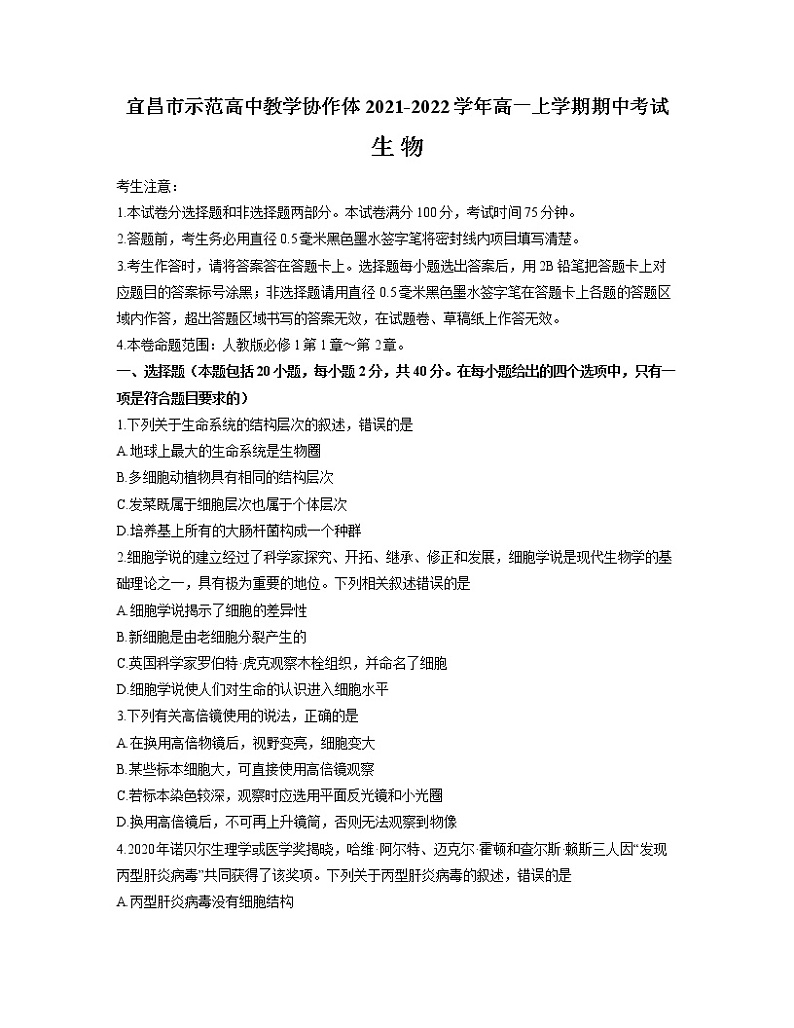 宜昌市示范高中教学协作体2021-2022学年高一上学期期中考试

生 物

考生注意：

1.本试卷分选择题和非选择题两部分。本试卷满分100分，考试时间75分钟。

2.答题前，考生务必用直径0.5毫米黑色墨水签字笔将密封线内项目填写清楚。

3.考生作答时，请将答案答在答题卡上。选择题每小题选出答案后，用2B铅笔把答题卡上对应题目的答案标号涂黑；非选择题请用直径0.5毫米黑色墨水签字笔在答题卡上各题的答题区域内作答，超出答题区域书写的答案无效，在试题卷、草稿纸上作答无效。

4.本卷命题范围：人教版必修1第1章～第2章。

一、选择题（本题包括20小题，每小题2分，共40分。在每小题给出的四个选项中，只有一项是符合题目要求的）

1.下列关于生命系统的结构层次的叙述，错误的是

A.地球上最大的生命系统是生物圈

B.多细胞动植物具有相同的结构层次

C.发菜既属于细胞层次也属于个体层次

D.培养基上所有的大肠杆菌构成一个种群

2.细胞学说的建立经过了科学家探究、开拓、继承、修正和发展，细胞学说是现代生物学的基础理论之一，具有极为重要的地位。下列相关叙述错误的是

A.细胞学说揭示了细胞的差异性

B.新细胞是由老细胞分裂产生的

C.英国科学家罗伯特·虎克观察木栓组织，并命名了细胞

D.细胞学说使人们对生命的认识进入细胞水平

3.下列有关高倍镜使用的说法，正确的是

A.在换用高倍物镜后，视野变亮，细胞变大

B.某些标本细胞大，可直接使用高倍镜观察

C.若标本染色较深，观察时应选用平面反光镜和小光圈

D.换用高倍镜后，不可再上升镜筒，否则无法观察到物像

4.2020年诺贝尔生理学或医学奖揭晓，哈维·阿尔特、迈克尔·霍顿和查尔斯·赖斯三人因“发现丙型肝炎病毒”共同获得了该奖项。下列关于丙型肝炎病毒的叙述，错误的是

A.丙型肝炎病毒没有细胞结构